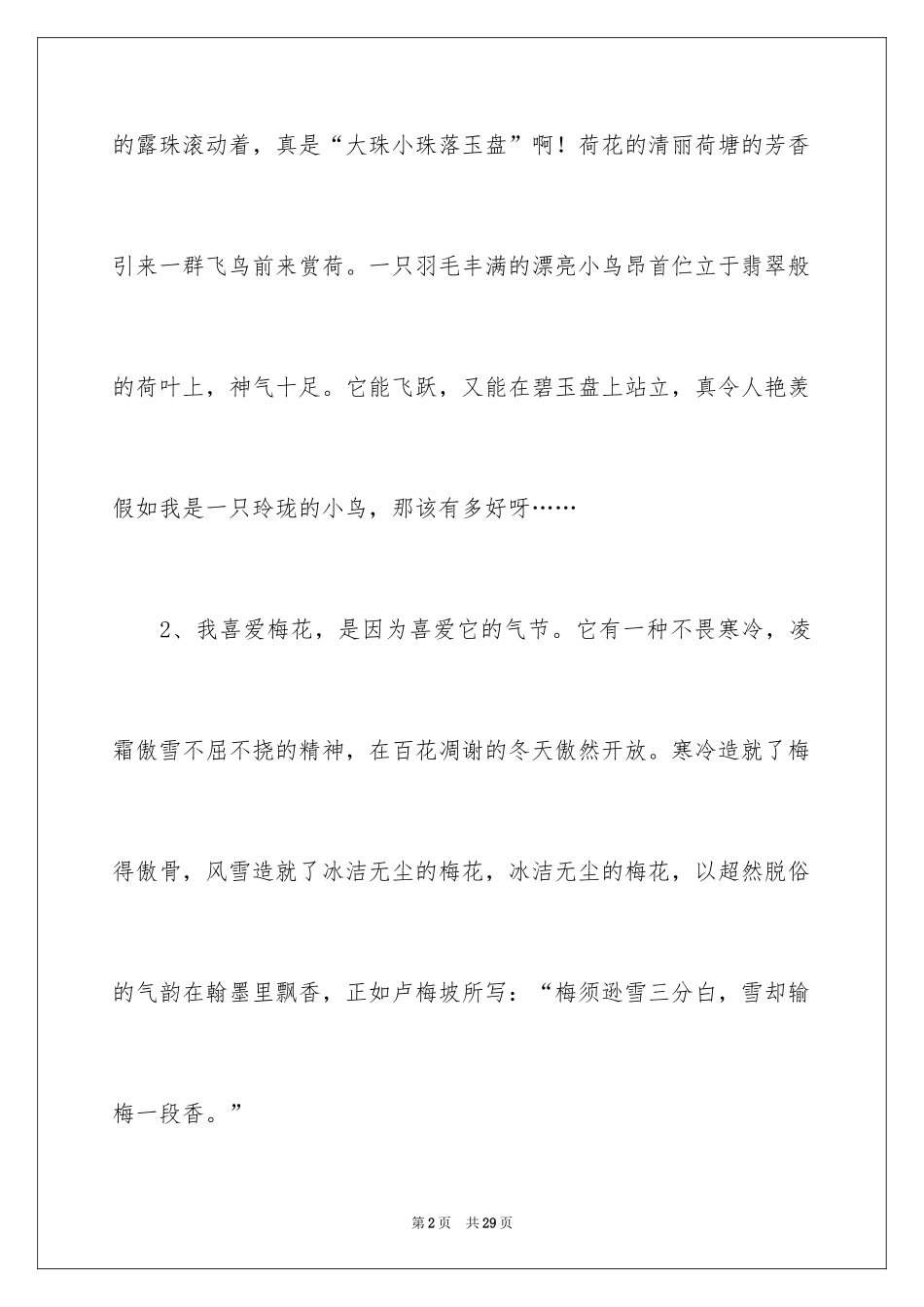 的露珠滚动着，真是“大珠小珠落玉盘”啊！荷花的清丽荷塘的芳香引来一群飞鸟前来赏荷。一只羽毛丰满的漂亮小鸟昂首伫立于翡翠般的荷叶上，神气十足。它能飞跃，又能在碧玉盘上站立，真令人艳羡假如我是一只玲珑的小鸟，那该有多好呀……

2、我喜爱梅花，是因为喜爱它的气节。它有一种不畏寒冷，凌霜傲雪不屈不挠的精神，在百花凋谢的冬天傲然开放。寒冷造就了梅得傲骨，风雪造就了冰洁无尘的梅花，冰洁无尘的梅花，以超然脱俗的气韵在翰墨里飘香，正如卢梅坡所写：“梅须逊雪三分白，雪却输梅一段香。”

第2页 共29页